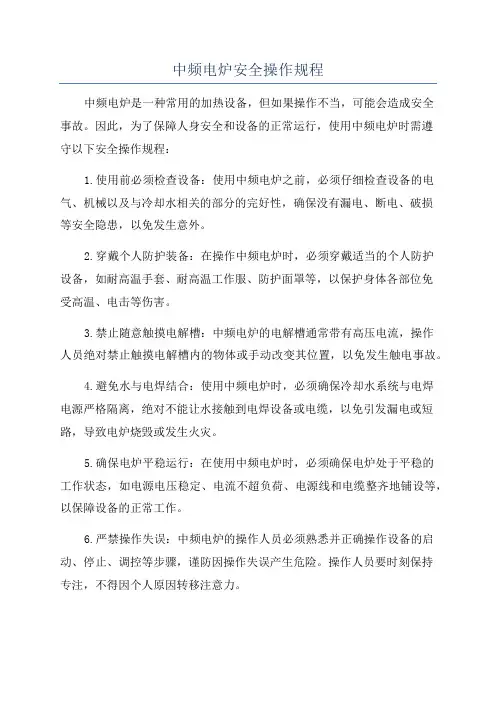 中频电炉安全操作规程

中频电炉是一种常用的加热设备，但如果操作不当，可能会造成安全事故。因此，为了保障人身安全和设备的正常运行，使用中频电炉时需遵守以下安全操作规程：

1.使用前必须检查设备：使用中频电炉之前，必须仔细检查设备的电气、机械以及与冷却水相关的部分的完好性，确保没有漏电、断电、破损等安全隐患，以免发生意外。

2.穿戴个人防护装备：在操作中频电炉时，必须穿戴适当的个人防护设备，如耐高温手套、耐高温工作服、防护面罩等，以保护身体各部位免受高温、电击等伤害。

3.禁止随意触摸电解槽：中频电炉的电解槽通常带有高压电流，操作人员绝对禁止触摸电解槽内的物体或手动改变其位置，以免发生触电事故。

4.避免水与电焊结合：使用中频电炉时，必须确保冷却水系统与电焊电源严格隔离，绝对不能让水接触到电焊设备或电缆，以免引发漏电或短路，导致电炉烧毁或发生火灾。

5.确保电炉平稳运行：在使用中频电炉时，必须确保电炉处于平稳的工作状态，如电源电压稳定、电流不超负荷、电源线和电缆整齐地铺设等，以保障设备的正常工作。

6.严禁操作失误：中频电炉的操作人员必须熟悉并正确操作设备的启动、停止、调控等步骤，谨防因操作失误产生危险。操作人员要时刻保持专注，不得因个人原因转移注意力。